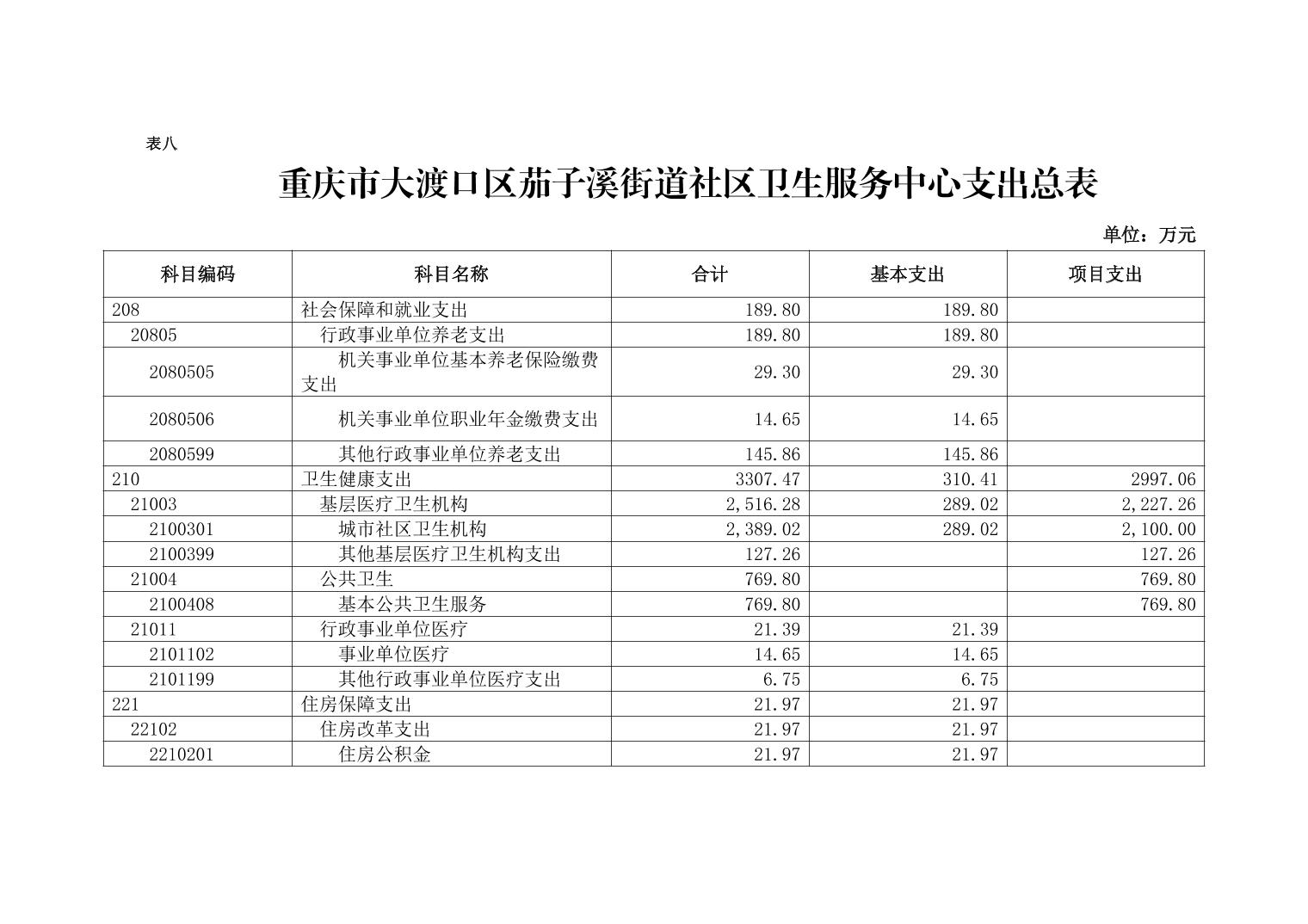 表八

重庆市大渡口区茄子溪街道社区卫生服务中心支出总表

单位：万元

| 科目编码 | 科目名称 | 合计 | 基本支出 | 项目支出 |
|---|---|---|---|---|
| 208 | 社会保障和就业支出 | 189.80 | 189.80 | |
| 20805 | 行政事业单位养老支出 | 189.80 | 189.80 | |
| 2080505 | 机关事业单位基本养老保险缴费支出 | 29.30 | 29.30 | |
| 2080506 | 机关事业单位职业年金缴费支出 | 14.65 | 14.65 | |
| 2080599 | 其他行政事业单位养老支出 | 145.86 | 145.86 | |
| 210 | 卫生健康支出 | 3307.47 | 310.41 | 2997.06 |
| 21003 | 基层医疗卫生机构 | 2,516.28 | 289.02 | 2,227.26 |
| 2100301 | 城市社区卫生机构 | 2,389.02 | 289.02 | 2,100.00 |
| 2100399 | 其他基层医疗卫生机构支出 | 127.26 | | 127.26 |
| 21004 | 公共卫生 | 769.80 | | 769.80 |
| 2100408 | 基本公共卫生服务 | 769.80 | | 769.80 |
| 21011 | 行政事业单位医疗 | 21.39 | 21.39 | |
| 2101102 | 事业单位医疗 | 14.65 | 14.65 | |
| 2101199 | 其他行政事业单位医疗支出 | 6.75 | 6.75 | |
| 221 | 住房保障支出 | 21.97 | 21.97 | |
| 22102 | 住房改革支出 | 21.97 | 21.97 | |
| 2210201 | 住房公积金 | 21.97 | 21.97 | |